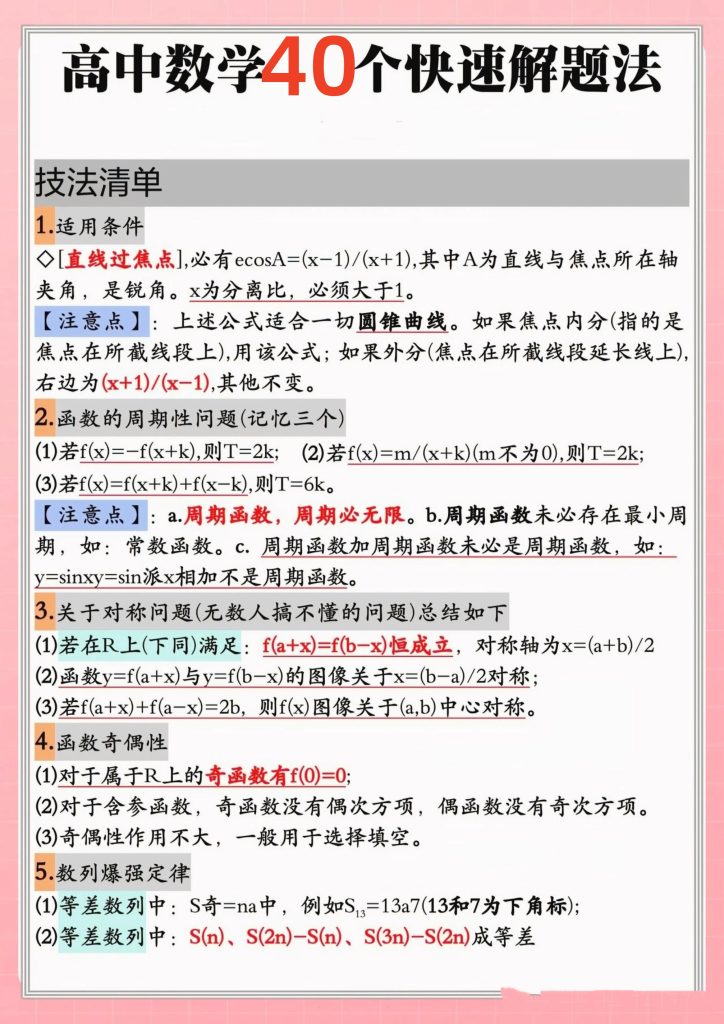 高中数学40个快速解题法

技法清单

1.适用条件

◇[直线过焦点],必有ecosA=(x−1)/(x+1),其中A为直线与焦点所在轴夹角，是锐角。x为分离比，必须大于1。

【注意点】：上述公式适合一切圆锥曲线。如果焦点内分(指的是焦点在所截线段上),用该公式；如果外分(焦点在所截线段延长线上),右边为(x+1)/(x−1),其他不变。

2.函数的周期性问题(记忆三个)

(1)若f(x)=−f(x+k),则T=2k； (2)若f(x)=m/(x+k)(m不为0),则T=2k;

(3)若f(x)=f(x+k)+f(x−k),则T=6k。

【注意点】：a.周期函数，周期必无限。b.周期函数未必存在最小周期，如：常数函数。c. 周期函数加周期函数未必是周期函数，如：y=sinxy=sin派x相加不是周期函数。

3.关于对称问题(无数人搞不懂的问题)总结如下

(1)若在R上(下同)满足：f(a+x)=f(b−x)恒成立，对称轴为x=(a+b)/2

(2)函数y=f(a+x)与y=f(b−x)的图像关于x=(b−a)/2对称；

(3)若f(a+x)+f(a−x)=2b，则f(x)图像关于(a,b)中心对称。

4.函数奇偶性

(1)对于属于R上的奇函数有f(0)=0;

(2)对于含参函数，奇函数没有偶次方项，偶函数没有奇次方项。

(3)奇偶性作用不大，一般用于选择填空。

5.数列爆强定律

(1)等差数列中：S奇=na中，例如$S_{13}$=13a7(13和7为下角标);

(2)等差数列中：S(n)、S(2n)−S(n)、S(3n)−S(2n)成等差